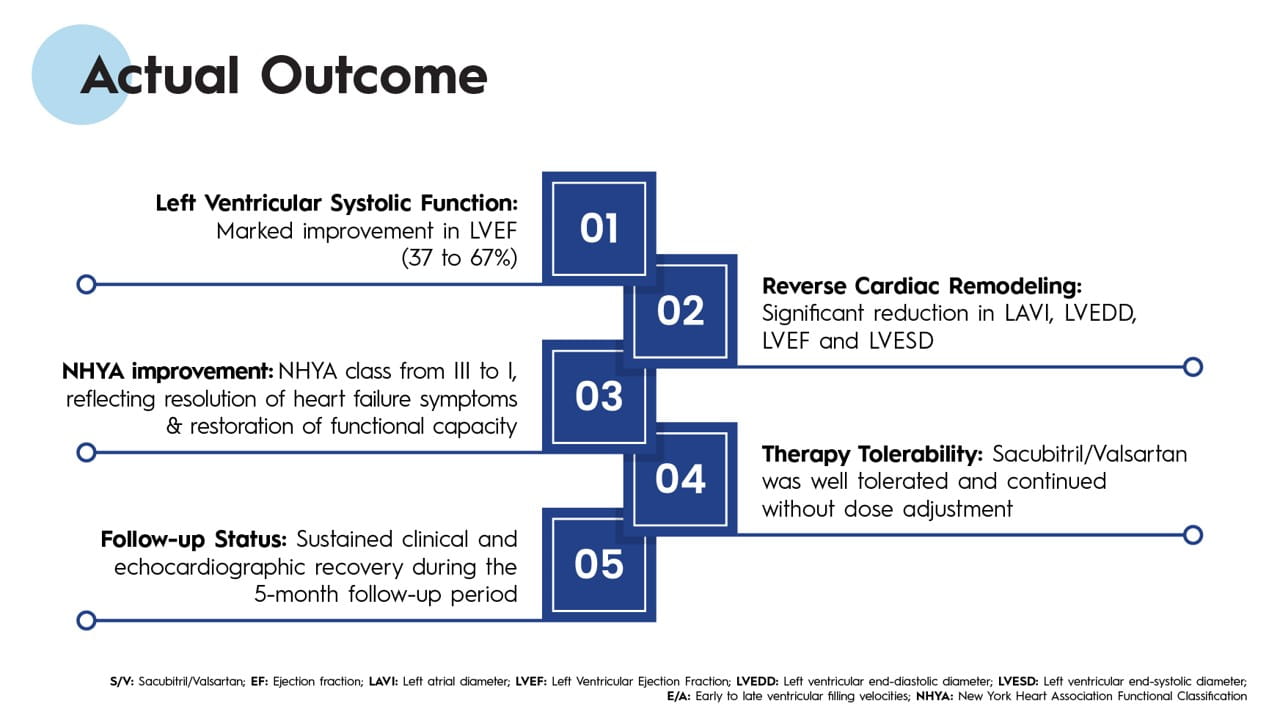 Actual Outcome

Left Ventricular Systolic Function: Marked improvement in LVEF (37 to 67%)

01

02

Reverse Cardiac Remodeling: Significant reduction in LAVI, LVEDD, LVEF and LVESD

NHYA improvement: NHYA class from III to I, reflecting resolution of heart failure symptoms & restoration of functional capacity

03

04

Therapy Tolerability: Sacubitril/Valsartan was well tolerated and continued without dose adjustment

Follow-up Status: Sustained clinical and echocardiographic recovery during the 5-month follow-up period

05

S/V: Sacubitril/Valsartan; EF: Ejection fraction; LAVI: Left atrial diameter; LVEF: Left Ventricular Ejection Fraction; LVEDD: Left ventricular end-diastolic diameter; LVESD: Left ventricular end-systolic diameter; E/A: Early to late ventricular filling velocities; NHYA: New York Heart Association Functional Classification